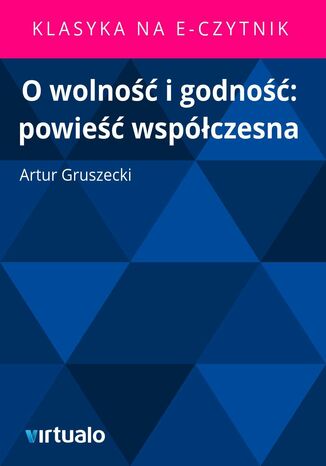 KLASYKA NA E-CZYTNIK

O wolność i godność: powieść współczesna

Artur Gruszecki

virtualo